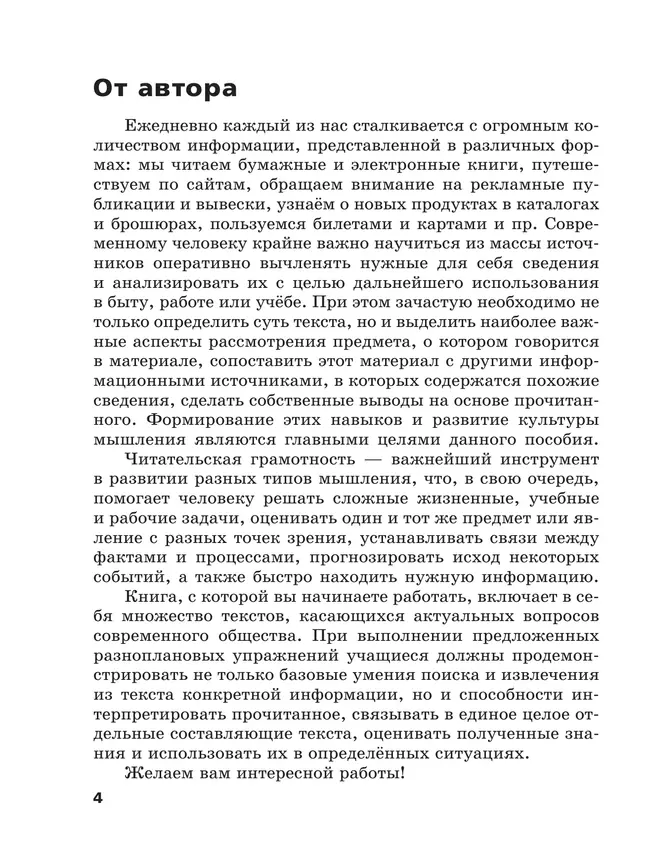 От автора

Ежедневно каждый из нас сталкивается с огромным количеством информации, представленной в различных формах: мы читаем бумажные и электронные книги, путешествуем по сайтам, обращаем внимание на рекламные публикации и вывески, узнаём о новых продуктах в каталогах и брошюрах, пользуемся билетами и картами и пр. Современному человеку крайне важно научиться из массы источников оперативно вычленять нужные для себя сведения и анализировать их с целью дальнейшего использования в быту, работе или учёбе. При этом зачастую необходимо не только определить суть текста, но и выделить наиболее важные аспекты рассмотрения предмета, о котором говорится в материале, сопоставить этот материал с другими информационными источниками, в которых содержатся похожие сведения, сделать собственные выводы на основе прочитанного. Формирование этих навыков и развитие культуры мышления являются главными целями данного пособия.

Читательская грамотность — важнейший инструмент в развитии разных типов мышления, что, в свою очередь, помогает человеку решать сложные жизненные, учебные и рабочие задачи, оценивать один и тот же предмет или явление с разных точек зрения, устанавливать связи между фактами и процессами, прогнозировать исход некоторых событий, а также быстро находить нужную информацию.

Книга, с которой вы начинаете работать, включает в себя множество текстов, касающихся актуальных вопросов современного общества. При выполнении предложенных разноплановых упражнений учащиеся должны продемонстрировать не только базовые умения поиска и извлечения из текста конкретной информации, но и способности интерпретировать прочитанное, связывать в единое целое отдельные составляющие текста, оценивать полученные знания и использовать их в определённых ситуациях.

Желаем вам интересной работы!

4